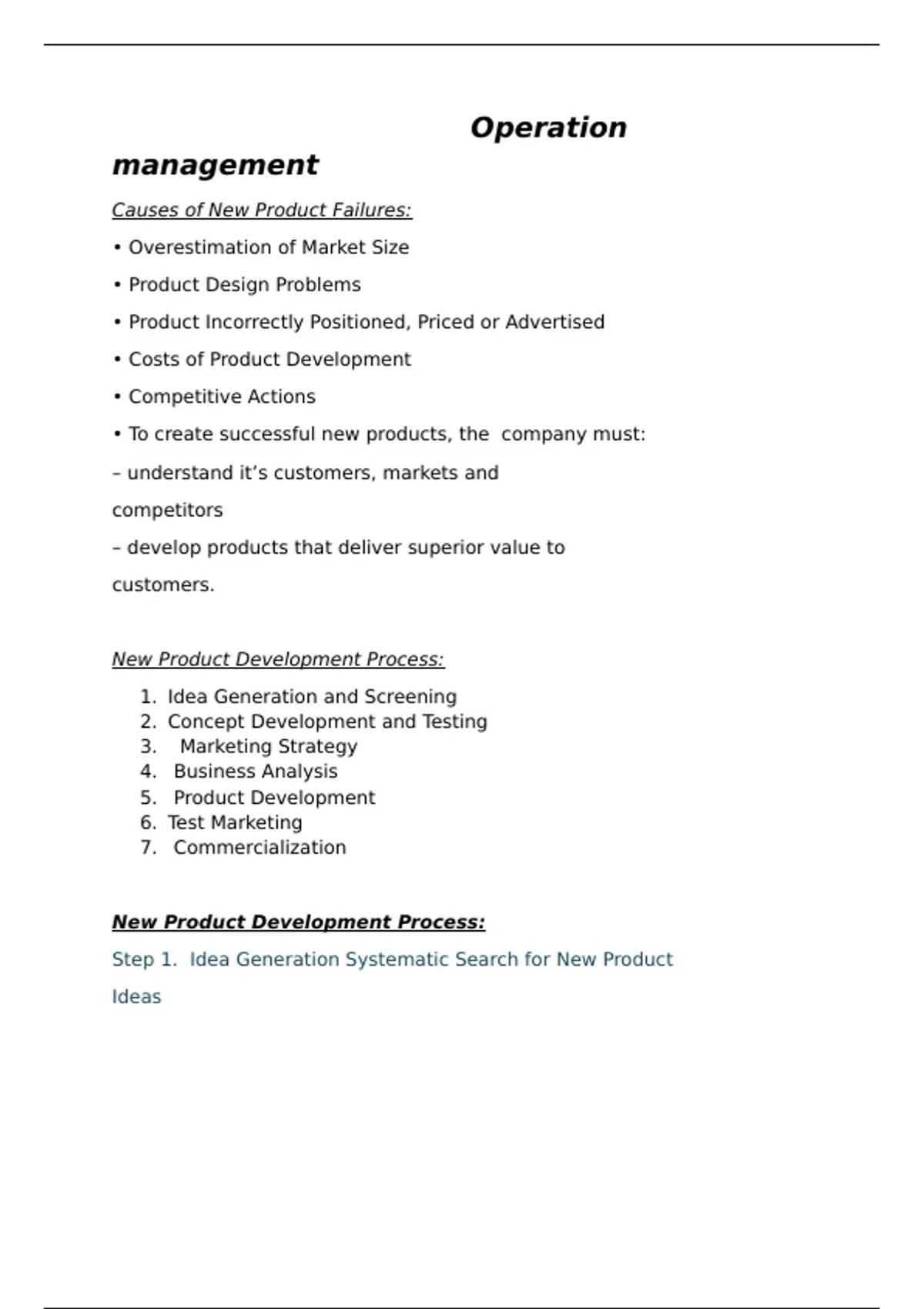 Operation management

Causes of New Product Failures:

• Overestimation of Market Size

• Product Design Problems

• Product Incorrectly Positioned, Priced or Advertised

• Costs of Product Development

• Competitive Actions

• To create successful new products, the company must:

– understand it's customers, markets and competitors

– develop products that deliver superior value to customers.

New Product Development Process:

1. Idea Generation and Screening
2. Concept Development and Testing
3. Marketing Strategy
4. Business Analysis
5. Product Development
6. Test Marketing
7. Commercialization

New Product Development Process:

Step 1. Idea Generation Systematic Search for New Product Ideas